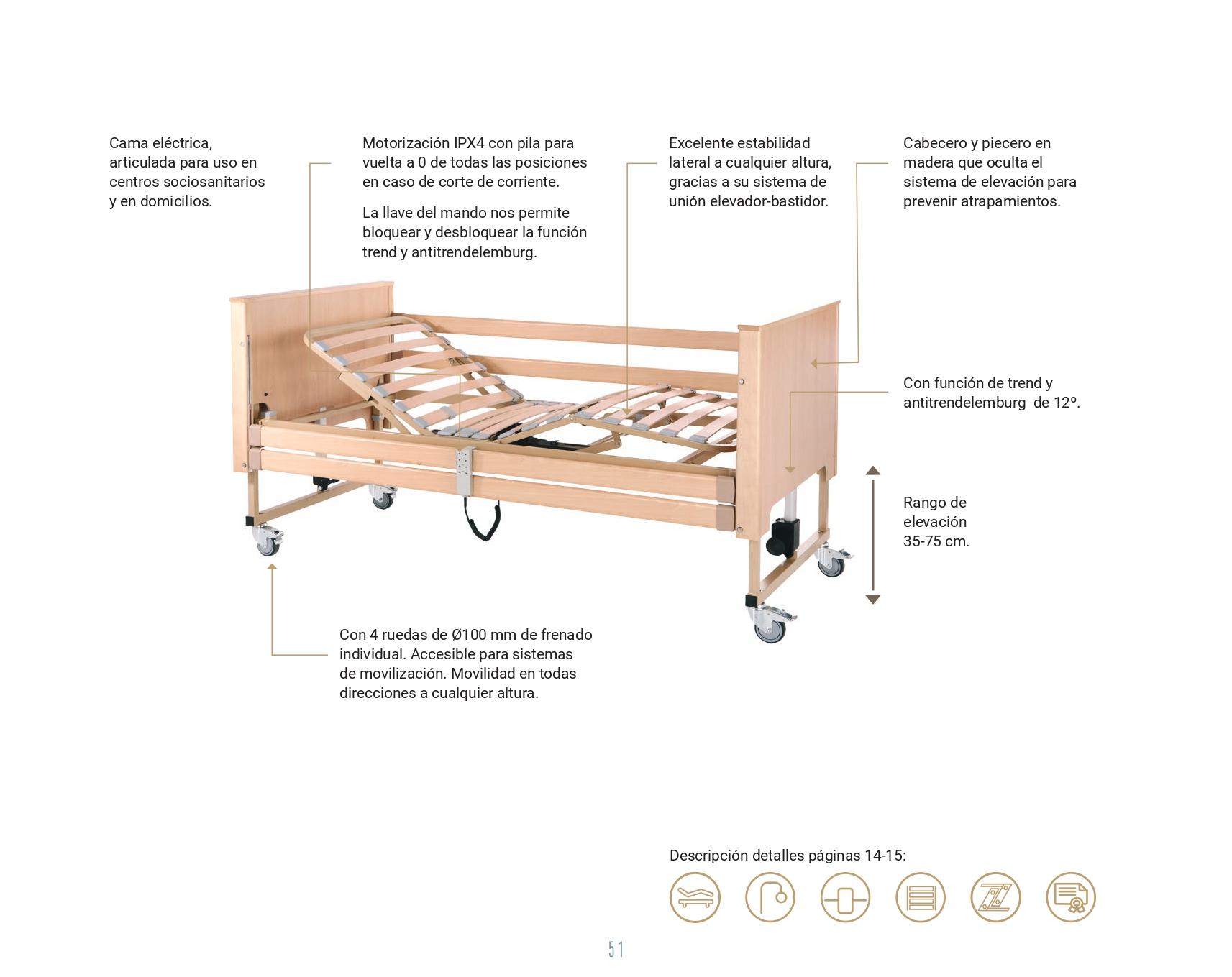 Cama eléctrica, articulada para uso en centros sociosanitarios y en domicilios.

Motorización IPX4 con pila para vuelta a 0 de todas las posiciones en caso de corte de corriente.

La llave del mando nos permite bloquear y desbloquear la función trend y antitrendelemburg.

Excelente estabilidad lateral a cualquier altura, gracias a su sistema de unión elevador-bastidor.

Cabecero y piecero en madera que oculta el sistema de elevación para prevenir atrapamientos.

Con función de trend y antitrendelemburg de 12º.

Rango de elevación 35-75 cm.

Con 4 ruedas de Ø100 mm de frenado individual. Accesible para sistemas de movilización. Movilidad en todas direcciones a cualquier altura.

Descripción detalles páginas 14-15:

51